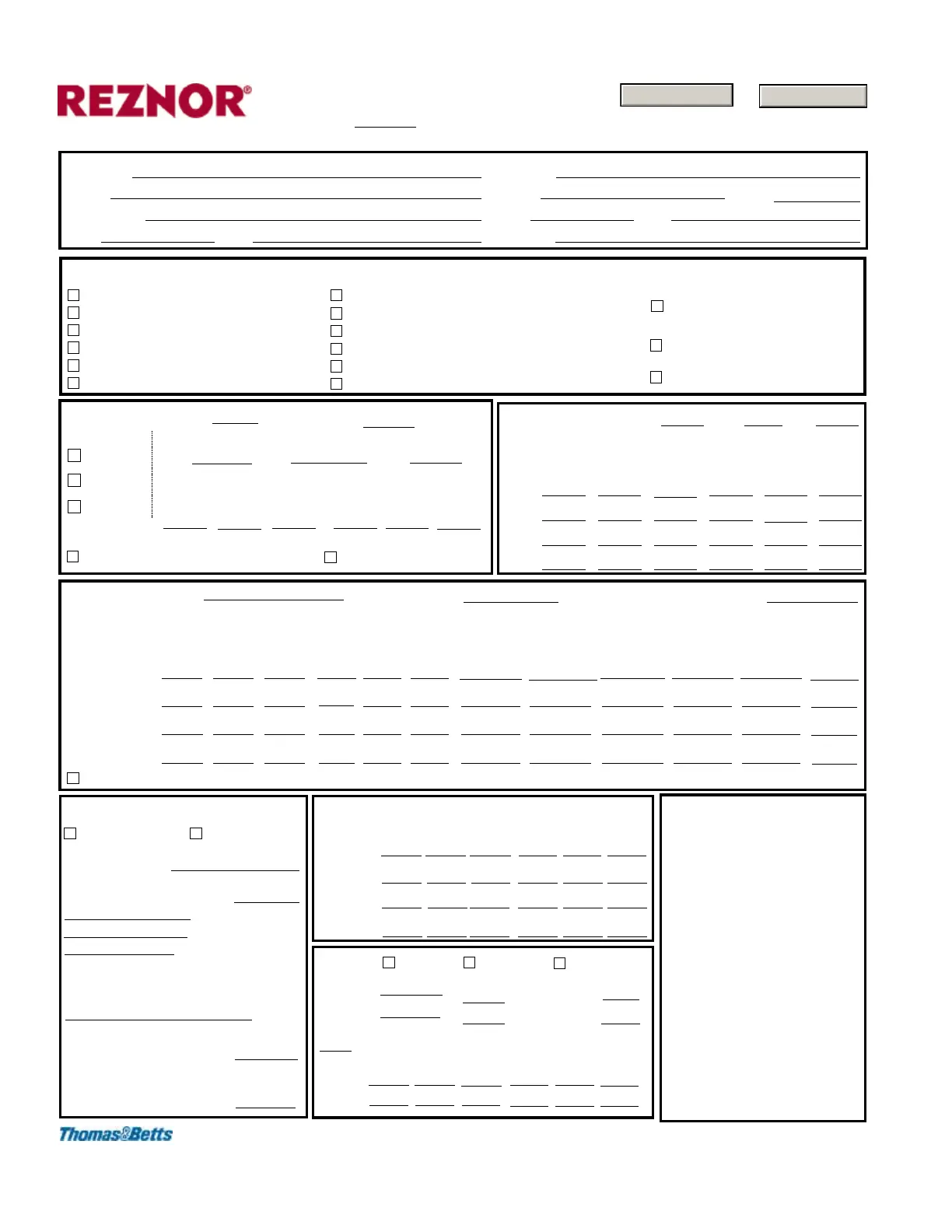 REZNOR®

Thomas&Betts